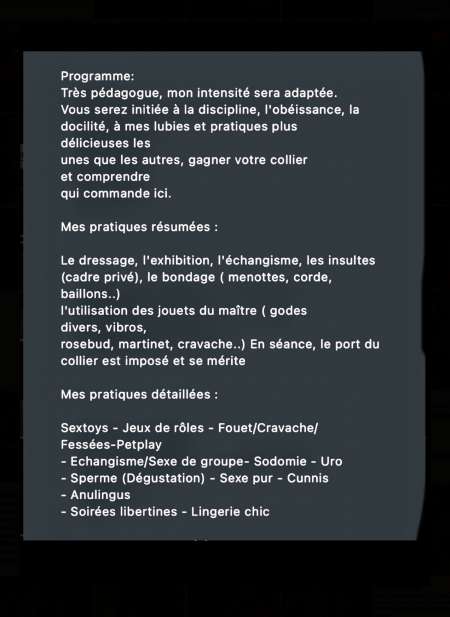 Programme:
Très pédagogue, mon intensité sera adaptée. Vous serez initiée à la discipline, l'obéissance, la docilité, à mes lubies et pratiques plus délicieuses les
unes que les autres, gagner votre collier et comprendre
qui commande ici.

Mes pratiques résumées :

Le dressage, l'exhibition, l'échangisme, les insultes (cadre privé), le bondage ( menottes, corde, baillons..)
l'utilisation des jouets du maître ( godes divers, vibros,
rosebud, martinet, cravache..) En séance, le port du collier est imposé et se mérite

Mes pratiques détaillées :

Sextoys - Jeux de rôles - Fouet/Cravache/ Fessées-Petplay
- Echangisme/Sexe de groupe- Sodomie - Uro
- Sperme (Dégustation) - Sexe pur - Cunnis
- Anulingus
- Soirées libertines - Lingerie chic